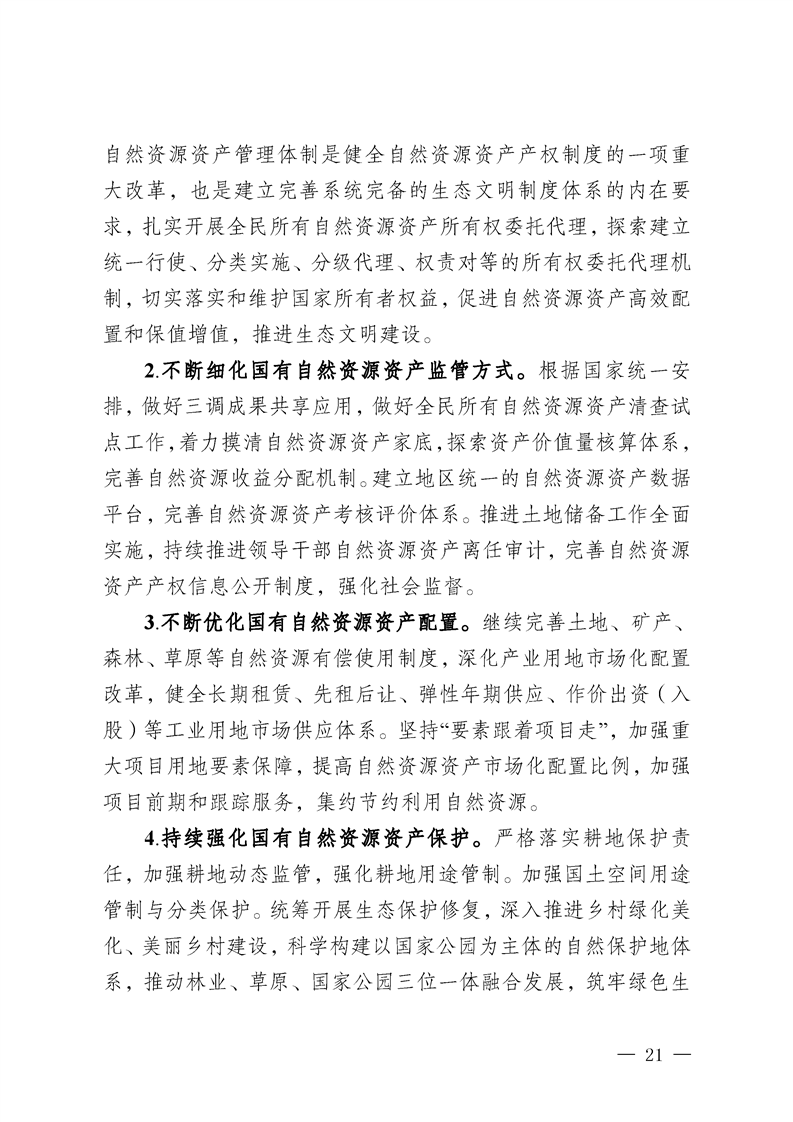 自然资源资产管理体制是健全自然资源资产产权制度的一项重大改革，也是建立完善系统完备的生态文明制度体系的内在要求，扎实开展全民所有自然资源资产所有权委托代理，探索建立统一行使、分类实施、分级代理、权责对等的所有权委托代理机制，切实落实和维护国家所有者权益，促进自然资源资产高效配置和保值增值，推进生态文明建设。

2.不断细化国有自然资源资产监管方式。根据国家统一安排，做好三调成果共享应用，做好全民所有自然资源资产清查试点工作，着力摸清自然资源资产家底，探索资产价值量核算体系，完善自然资源收益分配机制。建立地区统一的自然资源资产数据平台，完善自然资源资产考核评价体系。推进土地储备工作全面实施，持续推进领导干部自然资源资产离任审计，完善自然资源资产产权信息公开制度，强化社会监督。

3.不断优化国有自然资源资产配置。继续完善土地、矿产、森林、草原等自然资源有偿使用制度，深化产业用地市场化配置改革，健全长期租赁、先租后让、弹性年期供应、作价出资（入股）等工业用地市场供应体系。坚持“要素跟着项目走”，加强重大项目用地要素保障，提高自然资源资产市场化配置比例，加强项目前期和跟踪服务，集约节约利用自然资源。

4.持续强化国有自然资源资产保护。严格落实耕地保护责任，加强耕地动态监管，强化耕地用途管制。加强国土空间用途管制与分类保护。统筹开展生态保护修复，深入推进乡村绿化美化、美丽乡村建设，科学构建以国家公园为主体的自然保护地体系，推动林业、草原、国家公园三位一体融合发展，筑牢绿色生

— 21 —